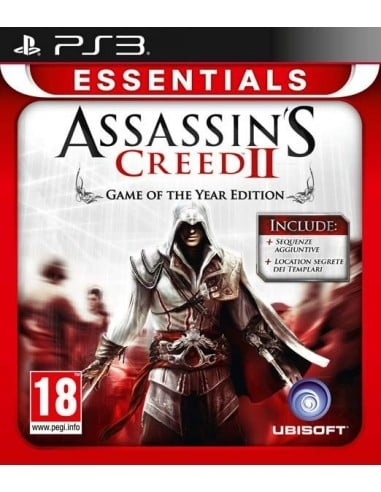 PS3
ESSENTIALS
ASSASSIN'S
CREED II
GAME OF THE YEAR EDITION
INCLUDE:
+ SEQUENZE AGGIUNTIVE
+ LOCATION SEGRETE DEI TEMPLARI
18
www.pegi.info
UBISOFT